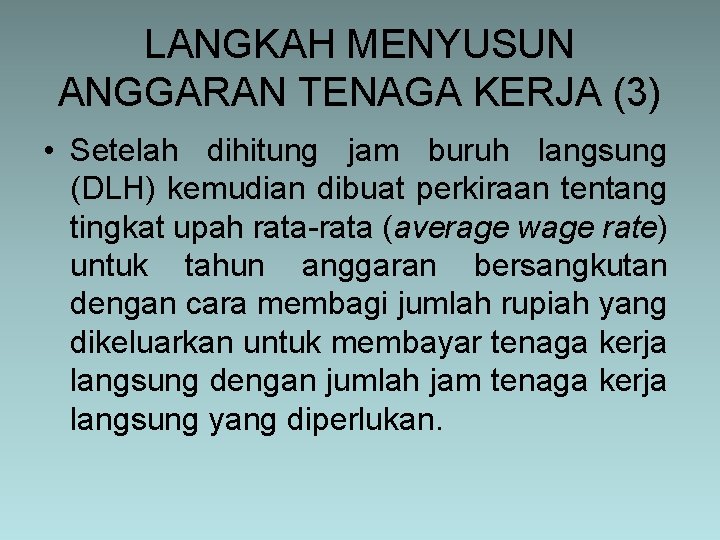 LANGKAH MENYUSUN ANGGARAN TENAGA KERJA (3)

• Setelah dihitung jam buruh langsung (DLH) kemudian dibuat perkiraan tentang tingkat upah rata-rata (average wage rate) untuk tahun anggaran bersangkutan dengan cara membagi jumlah rupiah yang dikeluarkan untuk membayar tenaga kerja langsung dengan jumlah jam tenaga kerja langsung yang diperlukan.